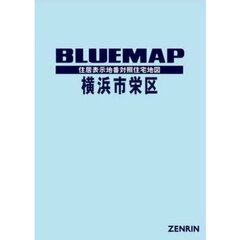 BLUEMAP
住居表示地番対照住宅地図
横浜市栄区

ZENRIN